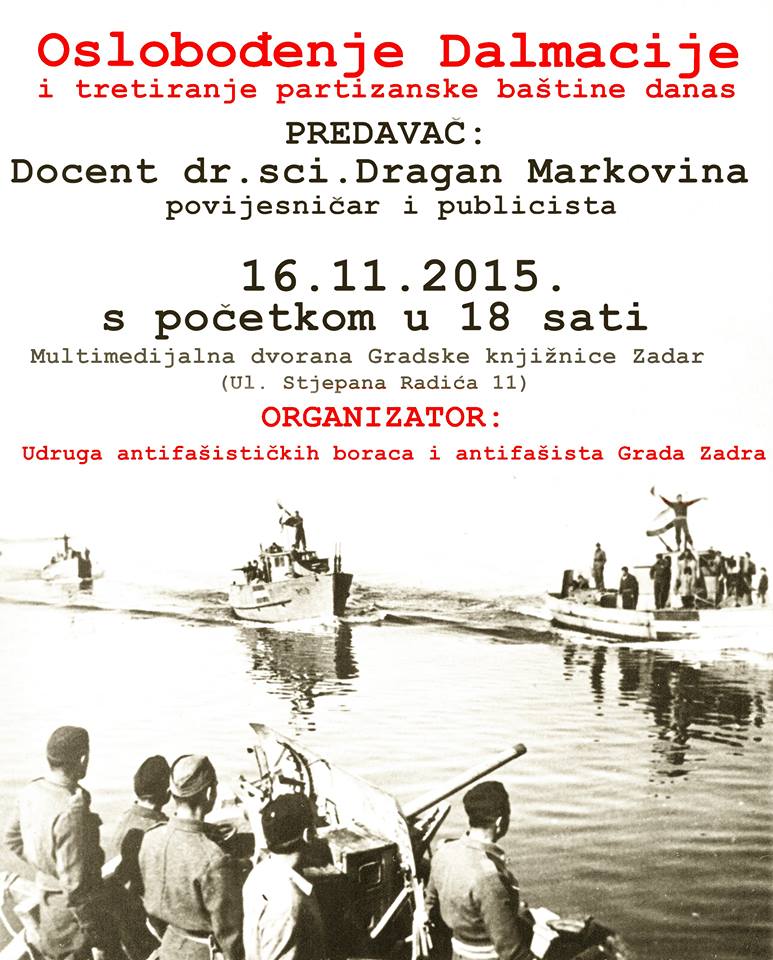 Oslobođenje Dalmacije
i tretiranje partizanske baštine danas

PREDAVAČ:
Docent dr.sci.Dragan Markovina
povijesničar i publicista

16.11.2015.
s početkom u 18 sati

Multimedijalna dvorana Gradske knjižnice Zadar
(Ul. Stjepana Radića 11)

ORGANIZATOR:
Udruga antifašističkih boraca i antifašista Grada Zadra